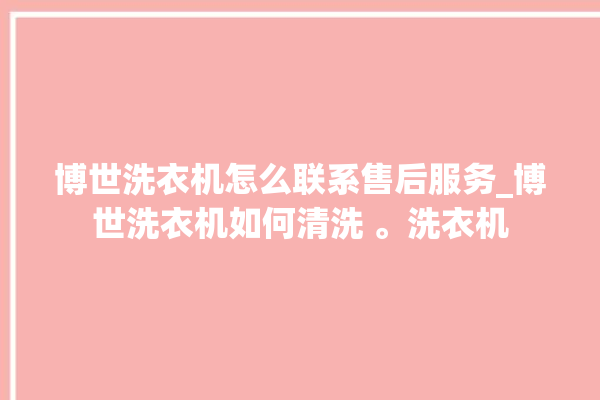 博世洗衣机怎么联系售后服务_博世洗衣机如何清洗 。洗衣机